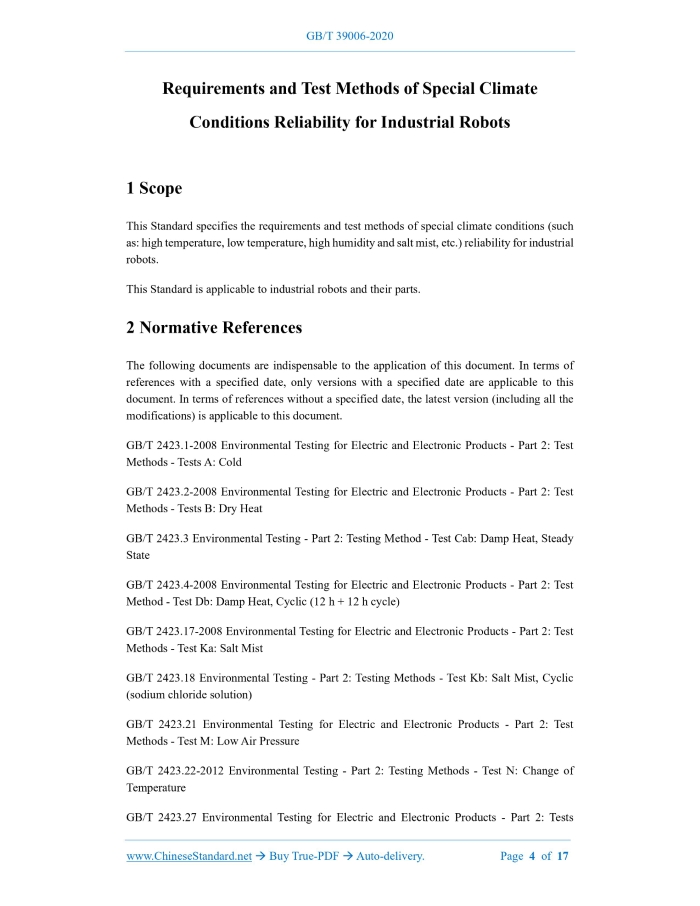 GB/T 39006-2020

Requirements and Test Methods of Special Climate Conditions Reliability for Industrial Robots

1 Scope

This Standard specifies the requirements and test methods of special climate conditions (such as: high temperature, low temperature, high humidity and salt mist, etc.) reliability for industrial robots.

This Standard is applicable to industrial robots and their parts.

2 Normative References

The following documents are indispensable to the application of this document. In terms of references with a specified date, only versions with a specified date are applicable to this document. In terms of references without a specified date, the latest version (including all the modifications) is applicable to this document.

GB/T 2423.1-2008 Environmental Testing for Electric and Electronic Products - Part 2: Test Methods - Tests A: Cold

GB/T 2423.2-2008 Environmental Testing for Electric and Electronic Products - Part 2: Test Methods - Tests B: Dry Heat

GB/T 2423.3 Environmental Testing - Part 2: Testing Method - Test Cab: Damp Heat, Steady State

GB/T 2423.4-2008 Environmental Testing for Electric and Electronic Products - Part 2: Test Method - Test Db: Damp Heat, Cyclic (12 h + 12 h cycle)

GB/T 2423.17-2008 Environmental Testing for Electric and Electronic Products - Part 2: Test Methods - Test Ka: Salt Mist

GB/T 2423.18 Environmental Testing - Part 2: Testing Methods - Test Kb: Salt Mist, Cyclic (sodium chloride solution)

GB/T 2423.21 Environmental Testing for Electric and Electronic Products - Part 2: Test Methods - Test M: Low Air Pressure

GB/T 2423.22-2012 Environmental Testing - Part 2: Testing Methods - Test N: Change of Temperature

GB/T 2423.27 Environmental Testing for Electric and Electronic Products - Part 2: Tests

www.ChineseStandard.net → Buy True-PDF → Auto-delivery. Page 4 of 17